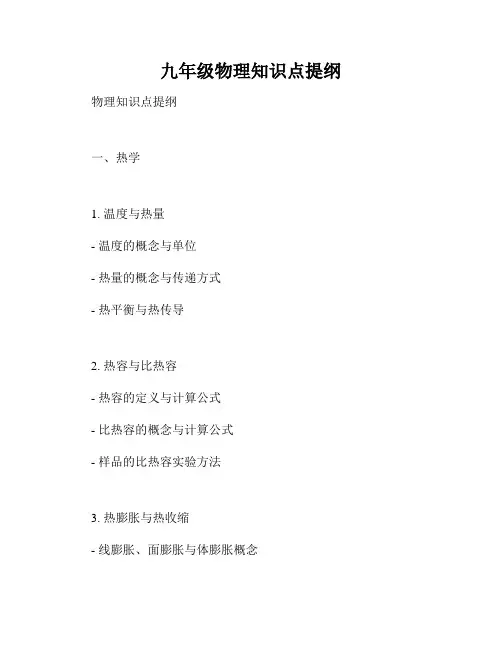 九年级物理知识点提纲

物理知识点提纲

一、热学

1. 温度与热量

- 温度的概念与单位

- 热量的概念与传递方式

- 热平衡与热传导

2. 热容与比热容

- 热容的定义与计算公式

- 比热容的概念与计算公式

- 样品的比热容实验方法

3. 热膨胀与热收缩

- 线膨胀、面膨胀与体膨胀概念